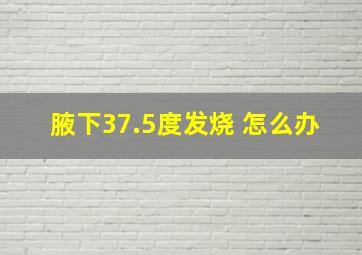 腋下37.5度发烧 怎么办